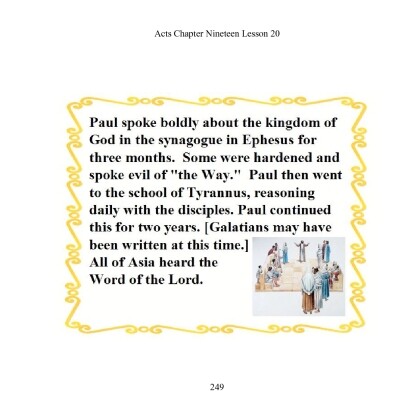 Acts Chapter Nineteen Lesson 20

Paul spoke boldly about the kingdom of God in the synagogue in Ephesus for three months. Some were hardened and spoke evil of "the Way." Paul then went to the school of Tyrannus, reasoning daily with the disciples. Paul continued this for two years. [Galatians may have been written at this time.]
All of Asia heard the Word of the Lord.

249